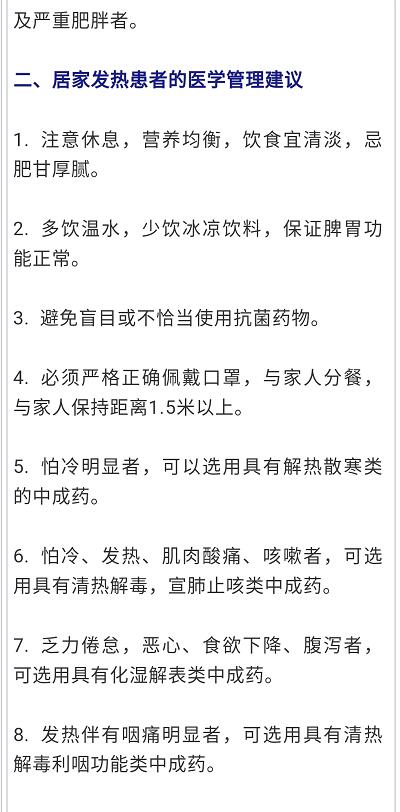 及严重肥胖者。

二、居家发热患者的医学管理建议

1. 注意休息，营养均衡，饮食宜清淡，忌肥甘厚腻。

2. 多饮温水，少饮冰凉饮料，保证脾胃功能正常。

3. 避免盲目或不恰当使用抗菌药物。

4. 必须严格正确佩戴口罩，与家人分餐，与家人保持距离1.5米以上。

5. 怕冷明显者，可以选用具有解热散寒类的中成药。

6. 怕冷、发热、肌肉酸痛、咳嗽者，可选用具有清热解毒，宣肺止咳类中成药。

7. 乏力倦怠，恶心、食欲下降、腹泻者，可选用具有化湿解表类中成药。

8. 发热伴有咽痛明显者，可选用具有清热解毒利咽功能类中成药。